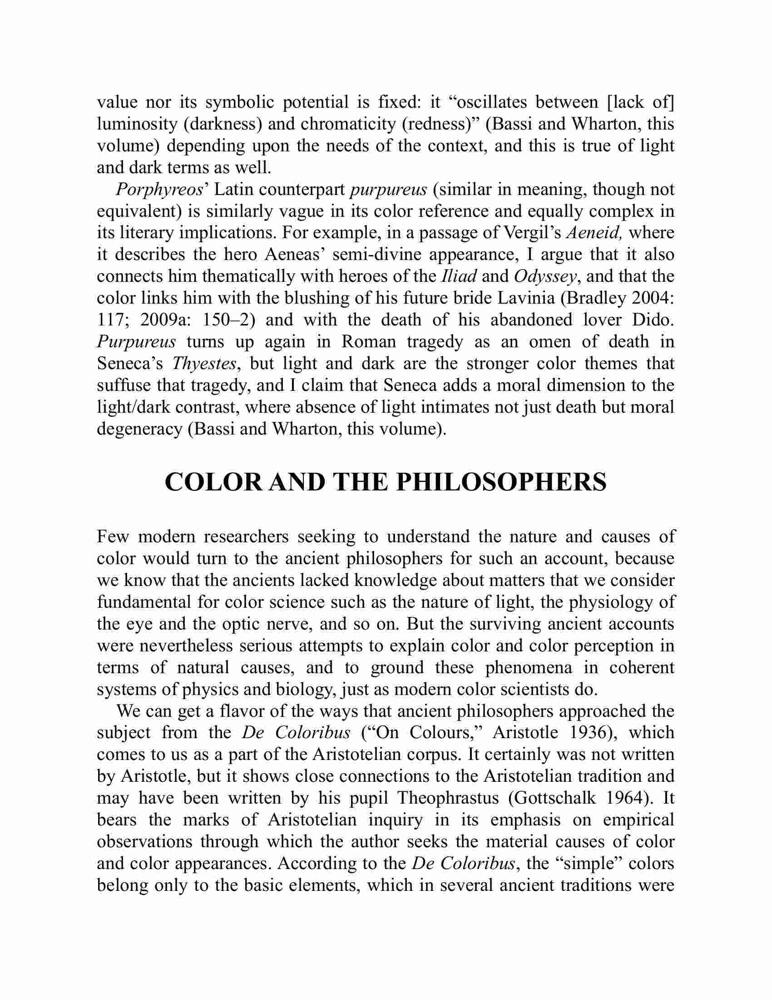 value nor its symbolic potential is fixed: it “oscillates between [lack of] luminosity (darkness) and chromaticity (redness)” (Bassi and Wharton, this volume) depending upon the needs of the context, and this is true of light and dark terms as well.

Porphyreos’ Latin counterpart purpureus (similar in meaning, though not equivalent) is similarly vague in its color reference and equally complex in its literary implications. For example, in a passage of Vergil’s Aeneid, where it describes the hero Aeneas’ semi-divine appearance, I argue that it also connects him thematically with heroes of the Iliad and Odyssey, and that the color links him with the blushing of his future bride Lavinia (Bradley 2004: 117; 2009a: 150–2) and with the death of his abandoned lover Dido. Purpureus turns up again in Roman tragedy as an omen of death in Seneca’s Thyestes, but light and dark are the stronger color themes that suffuse that tragedy, and I claim that Seneca adds a moral dimension to the light/dark contrast, where absence of light intimates not just death but moral degeneracy (Bassi and Wharton, this volume).

COLOR AND THE PHILOSOPHERS

Few modern researchers seeking to understand the nature and causes of color would turn to the ancient philosophers for such an account, because we know that the ancients lacked knowledge about matters that we consider fundamental for color science such as the nature of light, the physiology of the eye and the optic nerve, and so on. But the surviving ancient accounts were nevertheless serious attempts to explain color and color perception in terms of natural causes, and to ground these phenomena in coherent systems of physics and biology, just as modern color scientists do.

We can get a flavor of the ways that ancient philosophers approached the subject from the De Coloribus (“On Colours,” Aristotle 1936), which comes to us as a part of the Aristotelian corpus. It certainly was not written by Aristotle, but it shows close connections to the Aristotelian tradition and may have been written by his pupil Theophrastus (Gottschalk 1964). It bears the marks of Aristotelian inquiry in its emphasis on empirical observations through which the author seeks the material causes of color and color appearances. According to the De Coloribus, the “simple” colors belong only to the basic elements, which in several ancient traditions were